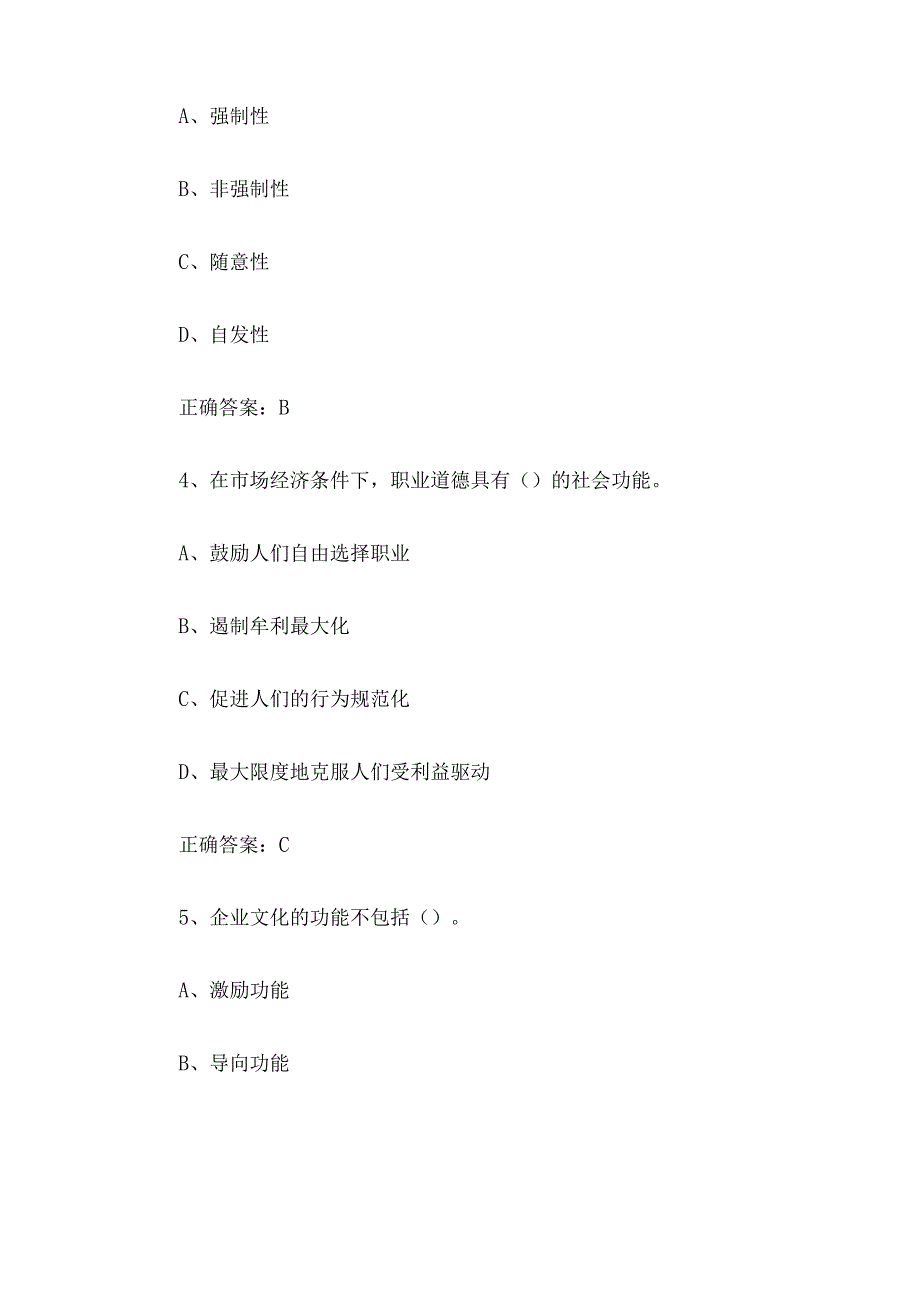 A、强制性

B、非强制性

C、随意性

D、自发性

正确答案：B

4、在市场经济条件下，职业道德具有（）的社会功能。

A、鼓励人们自由选择职业

B、遏制牟利最大化

C、促进人们的行为规范化

D、最大限度地克服人们受利益驱动

正确答案：C

5、企业文化的功能不包括（）。

A、激励功能

B、导向功能